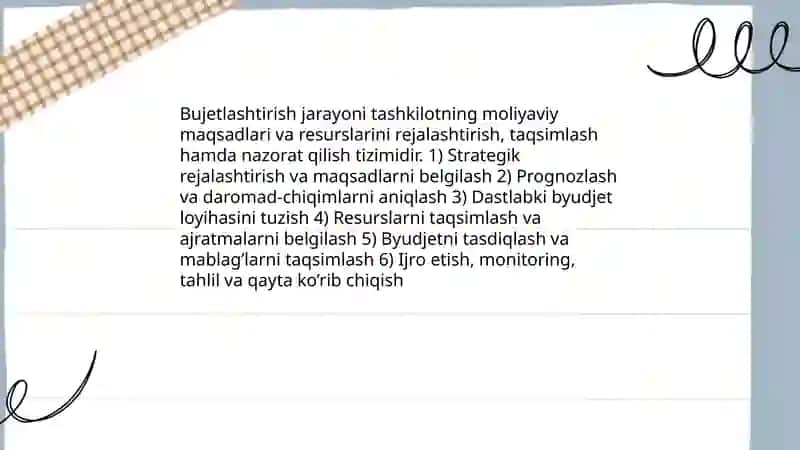 Bujetlashtirish jarayoni tashkilotning moliyaviy maqsadlari va resurslarini rejalashtirish, taqsimlash hamda nazorat qilish tizimidir. 1) Strategik rejalashtirish va maqsadlarni belgilash 2) Prognozlash va daromad-chiqimlarni aniqlash 3) Dastlabki byudjet loyihasini tuzish 4) Resurslarni taqsimlash va ajratmalarni belgilash 5) Byudjetni tasdiqlash va mablag'larni taqsimlash 6) Ijro etish, monitoring, tahlil va qayta ko'rib chiqish